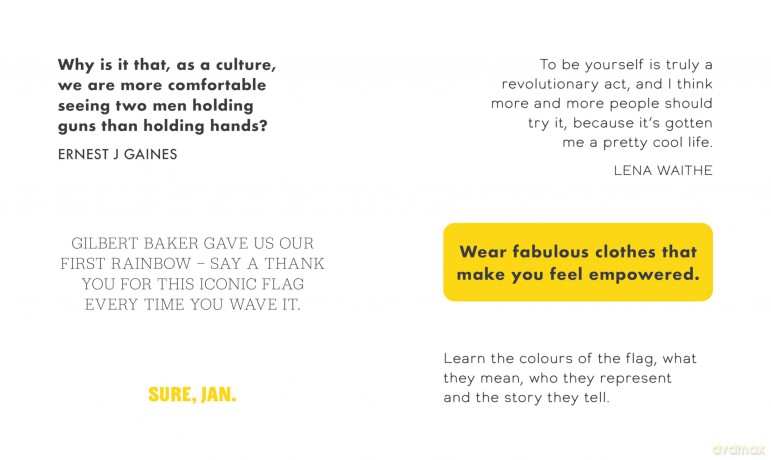 Why is it that, as a culture, we are more comfortable seeing two men holding guns than holding hands?

ERNEST J GAINES

GILBERT BAKER GAVE US OUR FIRST RAINBOW – SAY A THANK YOU FOR THIS ICONIC FLAG EVERY TIME YOU WAVE IT.

SURE, JAN.

To be yourself is truly a revolutionary act, and I think more and more people should try it, because it's gotten me a pretty cool life.

LENA WAITHE

Wear fabulous clothes that make you feel empowered.

Learn the colours of the flag, what they mean, who they represent and the story they tell.

dvdmax